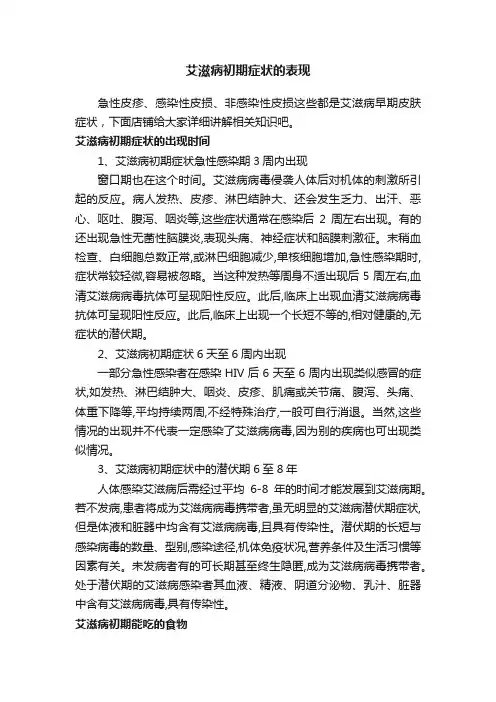 艾滋病初期症状的表现

急性皮疹、感染性皮损、非感染性皮损这些都是艾滋病早期皮肤症状，下面店铺给大家详细讲解相关知识吧。

艾滋病初期症状的出现时间

1、艾滋病初期症状急性感染期 3 周内出现

窗口期也在这个时间。艾滋病病毒侵袭人体后对机体的刺激所引起的反应。病人发热、皮疹、淋巴结肿大、还会发生乏力、出汗、恶心、呕吐、腹泻、咽炎等,这些症状通常在感染后 2 周左右出现。有的还出现急性无菌性脑膜炎,表现头痛、神经症状和脑膜刺激征。末稍血检查、白细胞总数正常,或淋巴细胞减少,单核细胞增加,急性感染期时,症状常较轻微,容易被忽略。当这种发热等周身不适出现后 5 周左右,血清艾滋病病毒抗体可呈现阳性反应。此后,临床上出现血清艾滋病病毒抗体可呈现阳性反应。此后,临床上出现一个长短不等的,相对健康的,无症状的潜伏期。

2、艾滋病初期症状 6 天至 6 周内出现

一部分急性感染者在感染 HIV 后 6 天至 6 周内出现类似感冒的症状,如发热、淋巴结肿大、咽炎、皮疹、肌痛或关节痛、腹泻、头痛、体重下降等,平均持续两周,不经特殊治疗,一般可自行消退。当然,这些情况的出现并不代表一定感染了艾滋病病毒,因为别的疾病也可出现类似情况。

3、艾滋病初期症状中的潜伏期 6 至 8 年

人体感染艾滋病后需经过平均 6-8 年的时间才能发展到艾滋病期。若不发病,患者将成为艾滋病病毒携带者,虽无明显的艾滋病潜伏期症状,但是体液和脏器中均含有艾滋病病毒,且具有传染性。潜伏期的长短与感染病毒的数量、型别,感染途径,机体免疫状况,营养条件及生活习惯等因素有关。未发病者有的可长期甚至终生隐匿,成为艾滋病病毒携带者。处于潜伏期的艾滋病感染者其血液、精液、阴道分泌物、乳汁、脏器中含有艾滋病病毒,具有传染性。

艾滋病初期能吃的食物